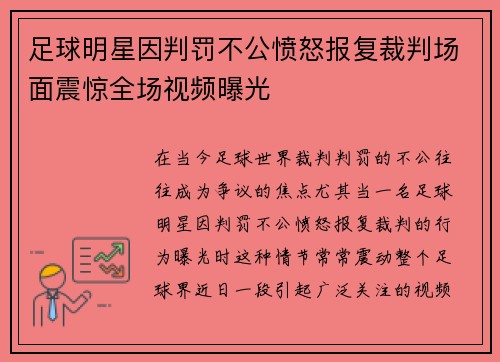 足球明星因判罚不公愤怒报复裁判场面震惊全场视频曝光

在当今足球世界裁判判罚的不公往往成为争议的焦点尤其当一名足球明星因判罚不公愤怒报复裁判的行为曝光时这种情节常常震动整个足球界近日一段引起广泛关注的视频